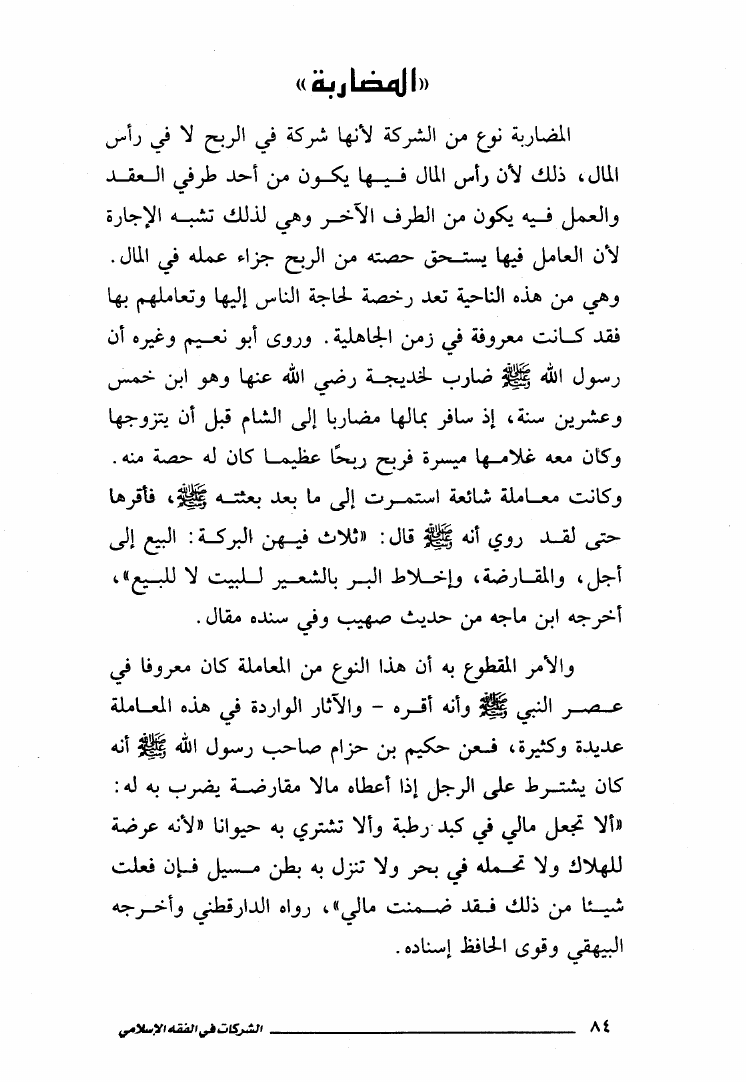 «المضاربة»

المضاربة نوع من الشركة لأنها شركة في الربح لا في رأس المال، ذلك لأن رأس المال فيها يكون من أحد طرفي العقد والعمل فيه يكون من الطرف الآخر وهي لذلك تشبه الإجارة لأن العامل فيها يستحق حصته من الربح جزاء عمله في المال. وهي من هذه الناحية تعد رخصة لحاجة الناس إليها وتعاملهم بها فقد كانت معروفة في زمن الجاهلية. وروى أبو نعيم وغيره أن رسول الله ﷺ ضارب لخديجة رضي الله عنها وهو ابن خمس وعشرين سنة، إذ سافر بمالها مضاربا إلى الشام قبل أن يتزوجها وكان معه غلامها ميسرة فربح ربحًا عظيما كان له حصة منه. وكانت معاملة شائعة استمرت إلى ما بعد بعثته ﷺ، فأقرها حتى لقد روي أنه ﷺ قال: «ثلاث فيهن البركة: البيع إلى أجل، والمقارضة، وإخلاط البر بالشعير للبيت لا للبيع»، أخرجه ابن ماجه من حديث صهيب وفي سنده مقال.

والأمر المقطوع به أن هذا النوع من المعاملة كان معروفا في عصر النبي ﷺ وأنه أقره - والآثار الواردة في هذه المعاملة عديدة وكثيرة، فعن حكيم بن حزام صاحب رسول الله ﷺ أنه كان يشترط على الرجل إذا أعطاه مالا مقارضة يضرب به له: «ألا تجعل مالي في كبد رطبة وألا تشتري به حيوانا «لأنه عرضة للهلاك ولا تحمله في بحر ولا تنزل به بطن مسيل فإن فعلت شيئا من ذلك فقد ضمنت مالي»، رواه الدارقطني وأخرجه البيهقي وقوى الحافظ إسناده.

٨٤ الشركات في الفقه الإسلامي